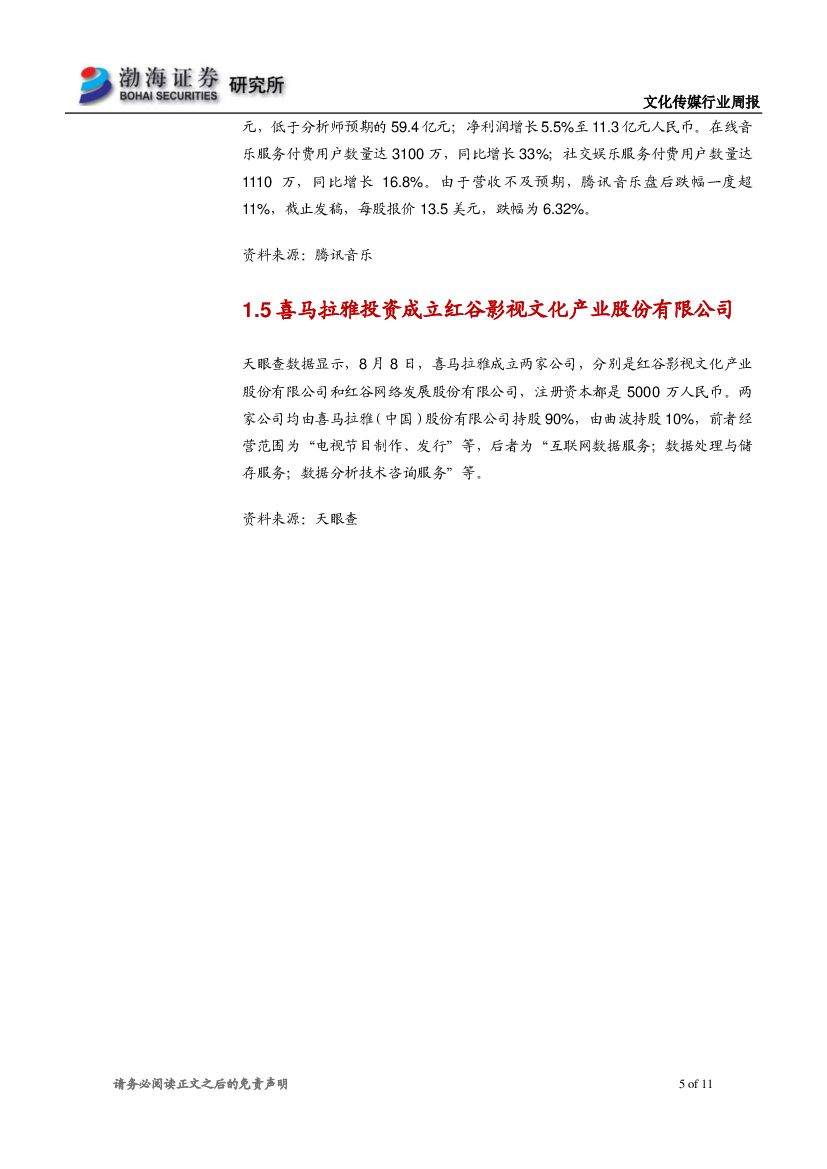 渤海证券 BOHAI SECURITIES 研究所

文化传媒行业周报

元，低于分析师预期的 59.4 亿元；净利润增长 5.5%至 11.3 亿元人民币。在线音乐服务付费用户数量达 3100 万，同比增长 33%；社交娱乐服务付费用户数量达 1110 万，同比增长 16.8%。由于营收不及预期，腾讯音乐盘后跌幅一度超 11%，截止发稿，每股报价 13.5 美元，跌幅为 6.32%。

资料来源：腾讯音乐

1.5 喜马拉雅投资成立红谷影视文化产业股份有限公司

天眼查数据显示，8 月 8 日，喜马拉雅成立两家公司，分别是红谷影视文化产业股份有限公司和红谷网络发展股份有限公司，注册资本都是 5000 万人民币。两家公司均由喜马拉雅（中国）股份有限公司持股 90%，由曲波持股 10%，前者经营范围为“电视节目制作、发行”等，后者为“互联网数据服务；数据处理与储存服务；数据分析技术咨询服务”等。

资料来源：天眼查

请务必阅读正文之后的免责声明

5 of 11